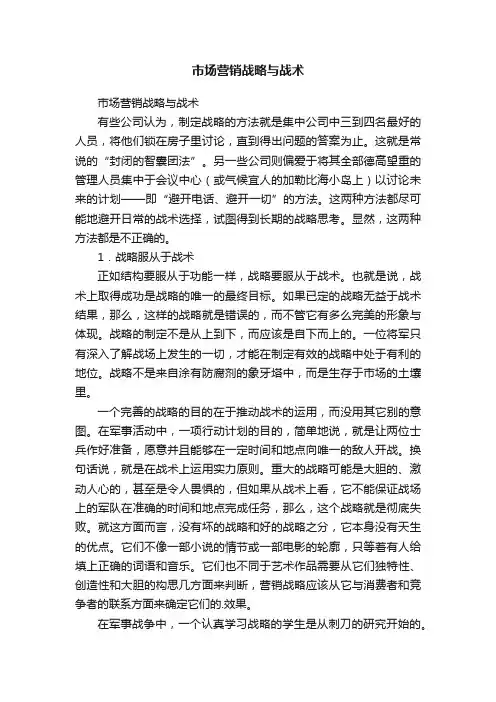 市场营销战略与战术

市场营销战略与战术

有些公司认为，制定战略的方法就是集中公司中三到四名最好的人员，将他们锁在房子里讨论，直到得出问题的答案为止。这就是常说的“封闭的智囊团法”。另一些公司则偏爱于将其全部德高望重的管理人员集中于会议中心（或气候宜人的加勒比海小岛上）以讨论未来的计划——即“避开电话、避开一切”的方法。这两种方法都尽可能地避开日常的战术选择，试图得到长期的战略思考。显然，这两种方法都是不正确的。

1．战略服从于战术

正如结构要服从于功能一样，战略要服从于战术。也就是说，战术上取得成功是战略的唯一的最终目标。如果已定的战略无益于战术结果，那么，这样的战略就是错误的，而不管它有多么完美的形象与体现。战略的制定不是从上到下，而应该是自下而上的。一位将军只有深入了解战场上发生的一切，才能在制定有效的战略中处于有利的地位。战略不是来自涂有防腐剂的象牙塔中，而是生存于市场的土壤里。

一个完善的战略的目的在于推动战术的运用，而没用其它别的意图。在军事活动中，一项行动计划的目的，简单地说，就是让两位士兵作好准备，愿意并且能够在一定时间和地点向唯一的敌人开战。换句话说，就是在战术上运用实力原则。重大的战略可能是大胆的、激动人心的，甚至是令人畏惧的，但如果从战术上看，它不能保证战场上的军队在准确的时间和地点完成任务，那么，这个战略就是彻底失败。就这方面而言，没有坏的战略和好的战略之分，它本身没有天生的优点。它们不像一部小说的情节或一部电影的轮廓，只等着有人给填上正确的词语和音乐。它们也不同于艺术作品需要从它们独特性、创造性和大胆的构思几方面来判断，营销战略应该从它与消费者和竞争者的联系方面来确定它们的.效果。

在军事战争中，一个认真学习战略的学生是从刺刀的研究开始的。